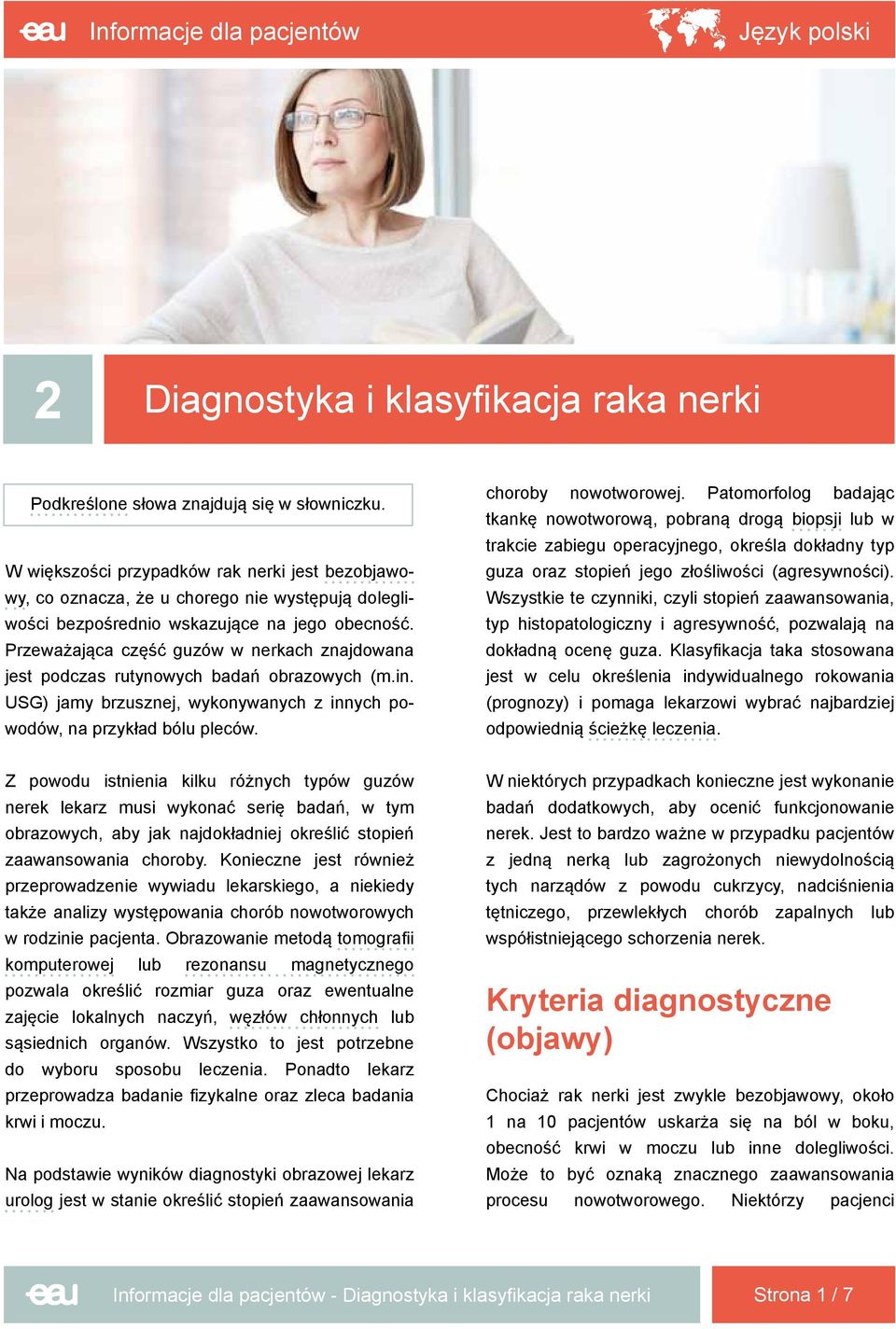 eau Informacje dla pacjentów

Język polski

2

Diagnostyka i klasyfikacja raka nerki

Podkreślone słowa znajdują się w słowniczku.

W większości przypadków rak nerki jest bezobjawowy, co oznacza, że u chorego nie występują dolegliwości bezpośrednio wskazujące na jego obecność. Przeważająca część guzów w nerkach znajdowana jest podczas rutynowych badań obrazowych (m.in. USG) jamy brzusznej, wykonywanych z innych powodów, na przykład bólu pleców.

Z powodu istnienia kilku różnych typów guzów nerek lekarz musi wykonać serię badań, w tym obrazowych, aby jak najdokładniej określić stopień zaawansowania choroby. Konieczne jest również przeprowadzenie wywiadu lekarskiego, a niekiedy także analizy występowania chorób nowotworowych w rodzinie pacjenta. Obrazowanie metodą tomografii komputerowej lub rezonansu magnetycznego pozwala określić rozmiar guza oraz ewentualne zajęcie lokalnych naczyń, węzłów chłonnych lub sąsiednich organów. Wszystko to jest potrzebne do wyboru sposobu leczenia. Ponadto lekarz przeprowadza badanie fizykalne oraz zleca badania krwi i moczu.

Na podstawie wyników diagnostyki obrazowej lekarz urolog jest w stanie określić stopień zaawansowania choroby nowotworowej. Patomorfolog badając tkankę nowotworową, pobraną drogą biopsji lub w trakcie zabiegu operacyjnego, określa dokładny typ guza oraz stopień jego złośliwości (agresywności). Wszystkie te czynniki, czyli stopień zaawansowania, typ histopatologiczny i agresywność, pozwalają na dokładną ocenę guza. Klasyfikacja taka stosowana jest w celu określenia indywidualnego rokowania (prognozy) i pomaga lekarzowi wybrać najbardziej odpowiednią ścieżkę leczenia.

W niektórych przypadkach konieczne jest wykonanie badań dodatkowych, aby ocenić funkcjonowanie nerek. Jest to bardzo ważne w przypadku pacjentów z jedną nerką lub zagrożonych niewydolnością tych narządów z powodu cukrzycy, nadciśnienia tętniczego, przewlekłych chorób zapalnych lub współistniejącego schorzenia nerek.

Kryteria diagnostyczne (objawy)

Chociaż rak nerki jest zwykle bezobjawowy, około 1 na 10 pacjentów uskarża się na ból w boku, obecność krwi w moczu lub inne dolegliwości. Może to być oznaką znacznego zaawansowania procesu nowotworowego. Niektórzy pacjenci

eau Informacje dla pacjentów - Diagnostyka i klasyfikacja raka nerki

Strona 1 / 7